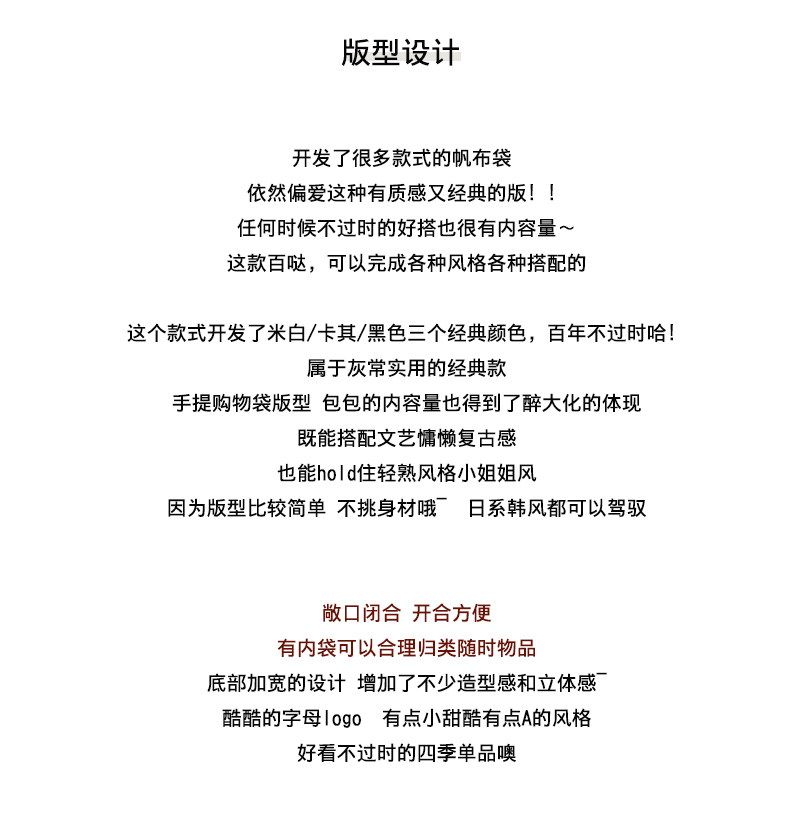 版型设计

开发了很多款式的帆布袋
依然偏爱这种有质感又经典的版！！
任何时候不过时的好搭也很有内容量～
这款百哒，可以完成各种风格各种搭配的

这个款式开发了米白/卡其/黑色三个经典颜色，百年不过时哈！
属于灰常实用的经典款
手提购物袋版型 包包的内容量也得到了醉大化的体现
既能搭配文艺慵懒复古感
也能hold住轻熟风格小姐姐风
因为版型比较简单 不挑身材哦¯ 日系韩风都可以驾驭

敞口闭合 开合方便
有内袋可以合理归类随时物品
底部加宽的设计 增加了不少造型感和立体感¯
酷酷的字母logo 有点小甜酷有点A的风格
好看不过时的四季单品噢